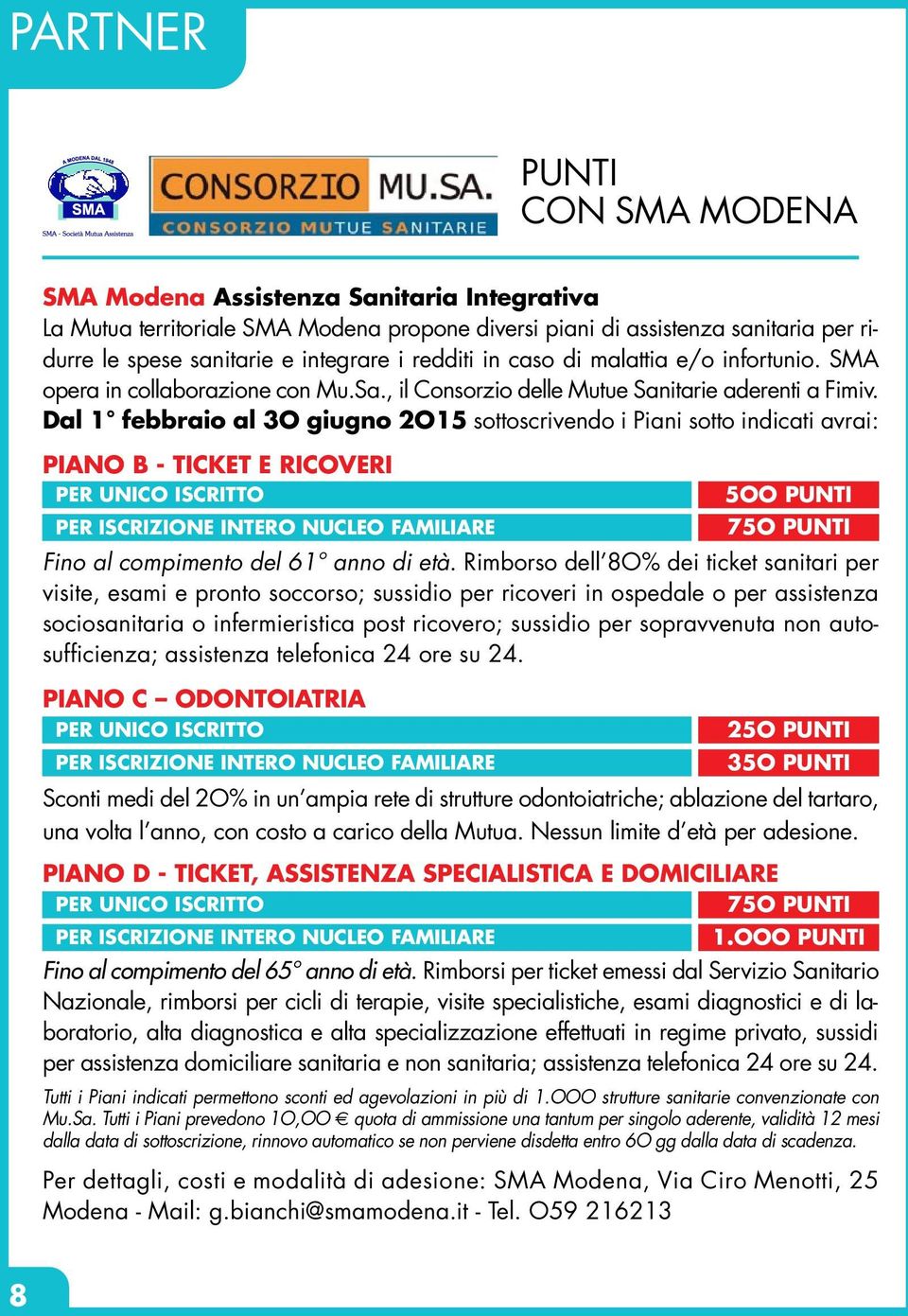 PARTNER

A MODENA DAL 1848
SMA
SMA - Società Mutua Assistenza

CONSORZIO MU.SA.
CONSORZIO MUTUE SANITARIE

PUNTI
CON SMA MODENA

SMA Modena Assistenza Sanitaria Integrativa
La Mutua territoriale SMA Modena propone diversi piani di assistenza sanitaria per ridurre le spese sanitarie e integrare i redditi in caso di malattia e/o infortunio. SMA opera in collaborazione con Mu.Sa., il Consorzio delle Mutue Sanitarie aderenti a Fimiv.
Dal 1° febbraio al 30 giugno 2015 sottoscrivendo i Piani sotto indicati avrai:

PIANO B - TICKET E RICOVERI

| PER UNICO ISCRITTO | 500 PUNTI |
|---|---|
| PER ISCRIZIONE INTERO NUCLEO FAMILIARE | 750 PUNTI |

Fino al compimento del 61° anno di età. Rimborso dell'80% dei ticket sanitari per visite, esami e pronto soccorso; sussidio per ricoveri in ospedale o per assistenza sociosanitaria o infermieristica post ricovero; sussidio per sopravvenuta non autosufficienza; assistenza telefonica 24 ore su 24.

PIANO C – ODONTOIATRIA

| PER UNICO ISCRITTO | 250 PUNTI |
|---|---|
| PER ISCRIZIONE INTERO NUCLEO FAMILIARE | 350 PUNTI |

Sconti medi del 20% in un'ampia rete di strutture odontoiatriche; ablazione del tartaro, una volta l'anno, con costo a carico della Mutua. Nessun limite d'età per adesione.

PIANO D - TICKET, ASSISTENZA SPECIALISTICA E DOMICILIARE

| PER UNICO ISCRITTO | 750 PUNTI |
|---|---|
| PER ISCRIZIONE INTERO NUCLEO FAMILIARE | 1.000 PUNTI |

Fino al compimento del 65° anno di età. Rimborsi per ticket emessi dal Servizio Sanitario Nazionale, rimborsi per cicli di terapie, visite specialistiche, esami diagnostici e di laboratorio, alta diagnostica e alta specializzazione effettuati in regime privato, sussidi per assistenza domiciliare sanitaria e non sanitaria; assistenza telefonica 24 ore su 24.

Tutti i Piani indicati permettono sconti ed agevolazioni in più di 1.000 strutture sanitarie convenzionate con Mu.Sa. Tutti i Piani prevedono 10,00 € quota di ammissione una tantum per singolo aderente, validità 12 mesi dalla data di sottoscrizione, rinnovo automatico se non perviene disdetta entro 60 gg dalla data di scadenza.

Per dettagli, costi e modalità di adesione: SMA Modena, Via Ciro Menotti, 25 Modena - Mail: g.bianchi@smamodena.it - Tel. 059 216213

8